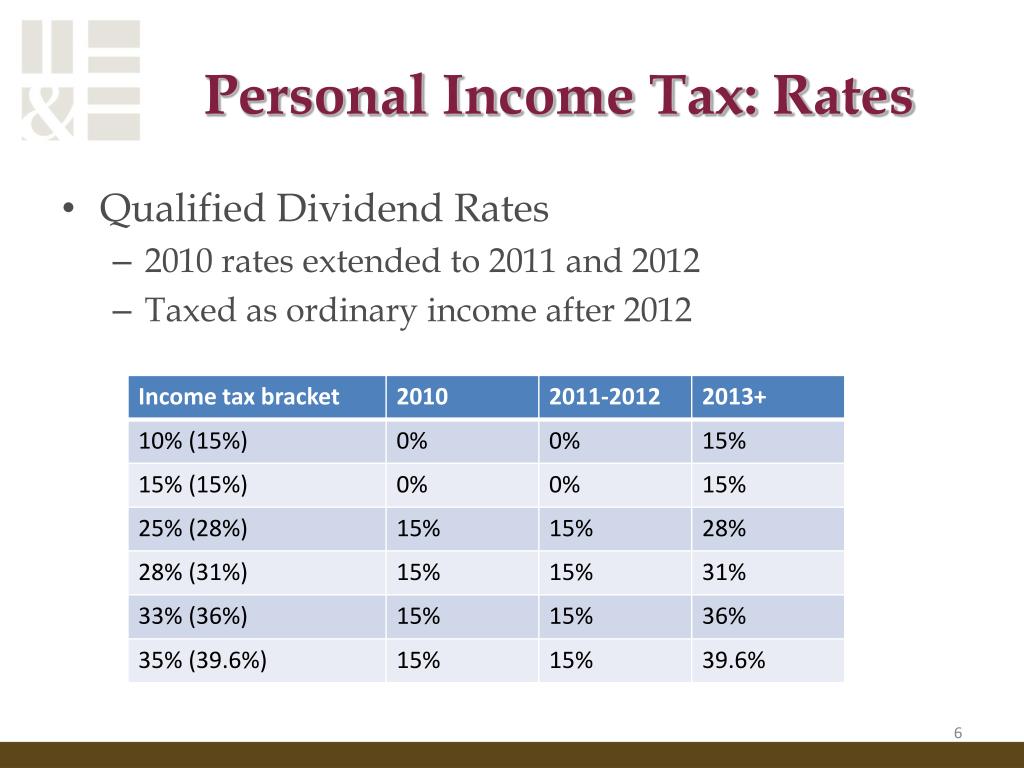 &

Personal Income Tax: Rates

• Qualified Dividend Rates
– 2010 rates extended to 2011 and 2012
– Taxed as ordinary income after 2012

| Income tax bracket | 2010 | 2011-2012 | 2013+ |
|---|---|---|---|
| 10% (15%) | 0% | 0% | 15% |
| 15% (15%) | 0% | 0% | 15% |
| 25% (28%) | 15% | 15% | 28% |
| 28% (31%) | 15% | 15% | 31% |
| 33% (36%) | 15% | 15% | 36% |
| 35% (39.6%) | 15% | 15% | 39.6% |

6